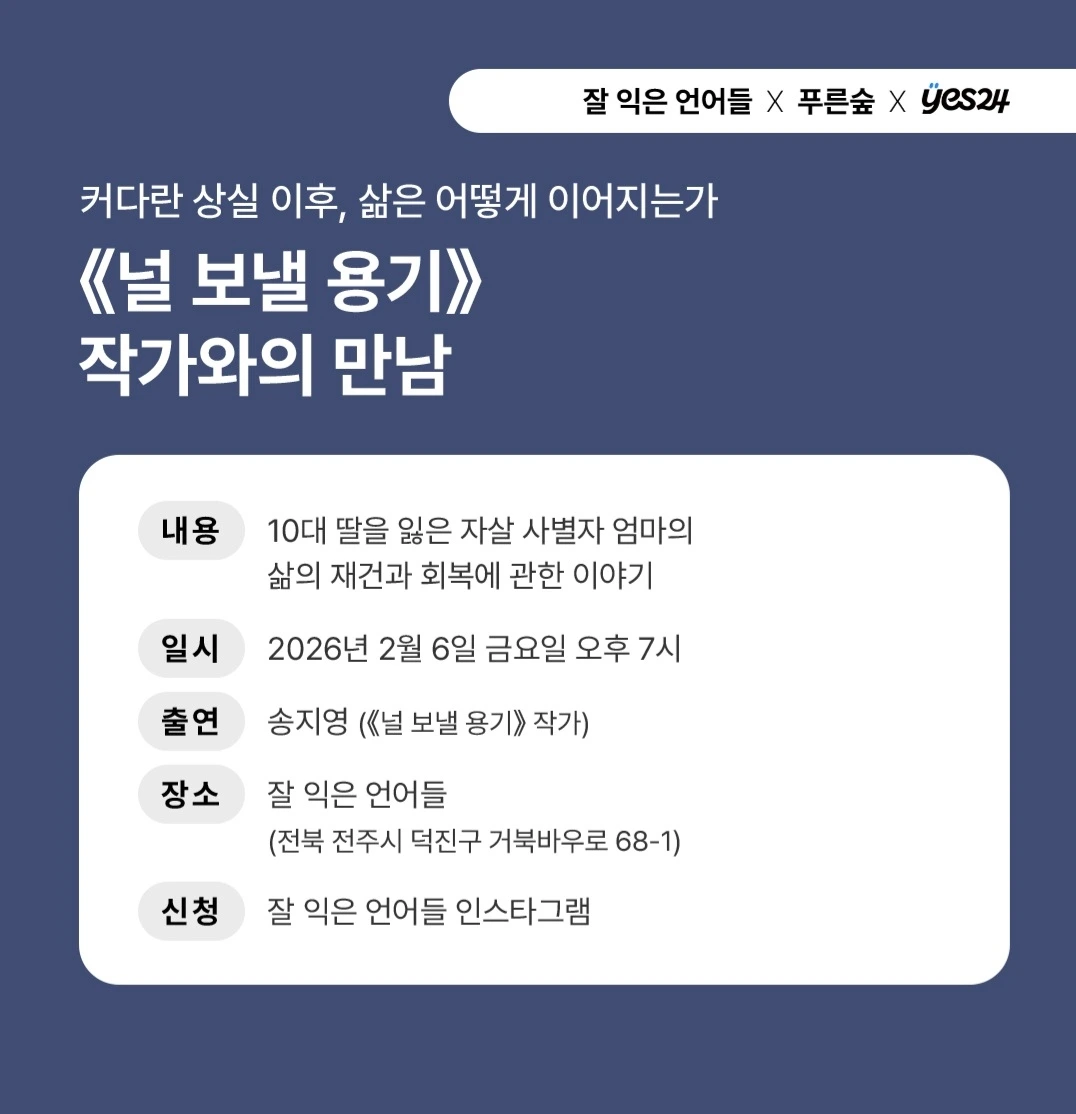 잘 익은 언어들 X 푸른숲 X yes24

커다란 상실 이후, 삶은 어떻게 이어지는가

《널 보낼 용기》
작가와의 만남

내용 10대 딸을 잃은 자살 사별자 엄마의 삶의 재건과 회복에 관한 이야기

일시 2026년 2월 6일 금요일 오후 7시

출연 송지영 (《널 보낼 용기》 작가)

장소 잘 익은 언어들
(전북 전주시 덕진구 거북바우로 68-1)

신청 잘 익은 언어들 인스타그램